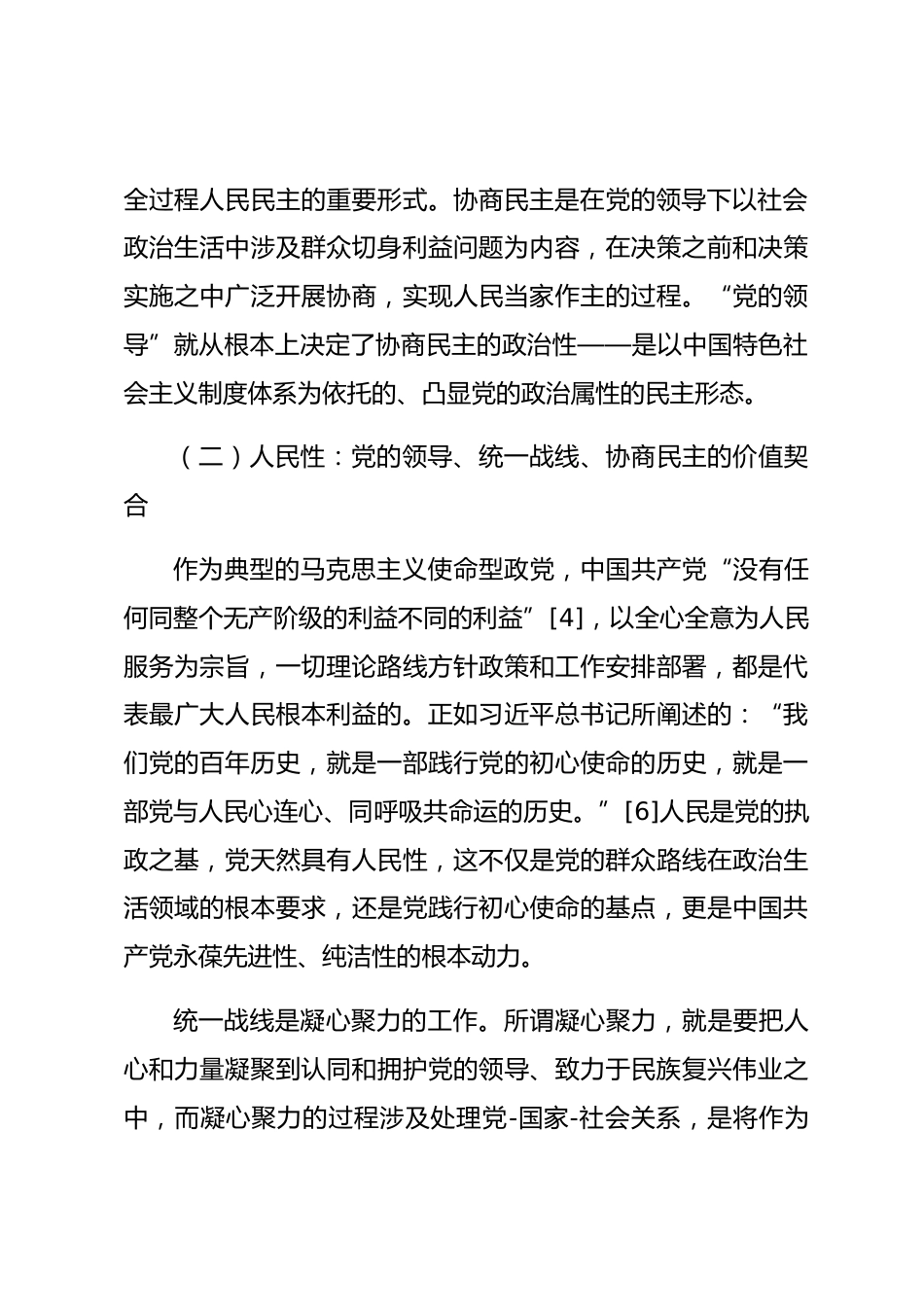 全过程人民民主的重要形式。协商民主是在党的领导下以社会政治生活中涉及群众切身利益问题为内容，在决策之前和决策实施之中广泛开展协商，实现人民当家作主的过程。“党的领导”就从根本上决定了协商民主的政治性——是以中国特色社会主义制度体系为依托的、凸显党的政治属性的民主形态。

（二）人民性：党的领导、统一战线、协商民主的价值契合

作为典型的马克思主义使命型政党，中国共产党“没有任何同整个无产阶级的利益不同的利益”[4]，以全心全意为人民服务为宗旨，一切理论路线方针政策和工作安排部署，都是代表最广大人民根本利益的。正如习近平总书记所阐述的：“我们党的百年历史，就是一部践行党的初心使命的历史，就是一部党与人民心连心、同呼吸共命运的历史。”[6]人民是党的执政之基，党天然具有人民性，这不仅是党的群众路线在政治生活领域的根本要求，还是党践行初心使命的基点，更是中国共产党永葆先进性、纯洁性的根本动力。

统一战线是凝心聚力的工作。所谓凝心聚力，就是要把人心和力量凝聚到认同和拥护党的领导、致力于民族复兴伟业之中，而凝心聚力的过程涉及处理党-国家-社会关系，是将作为